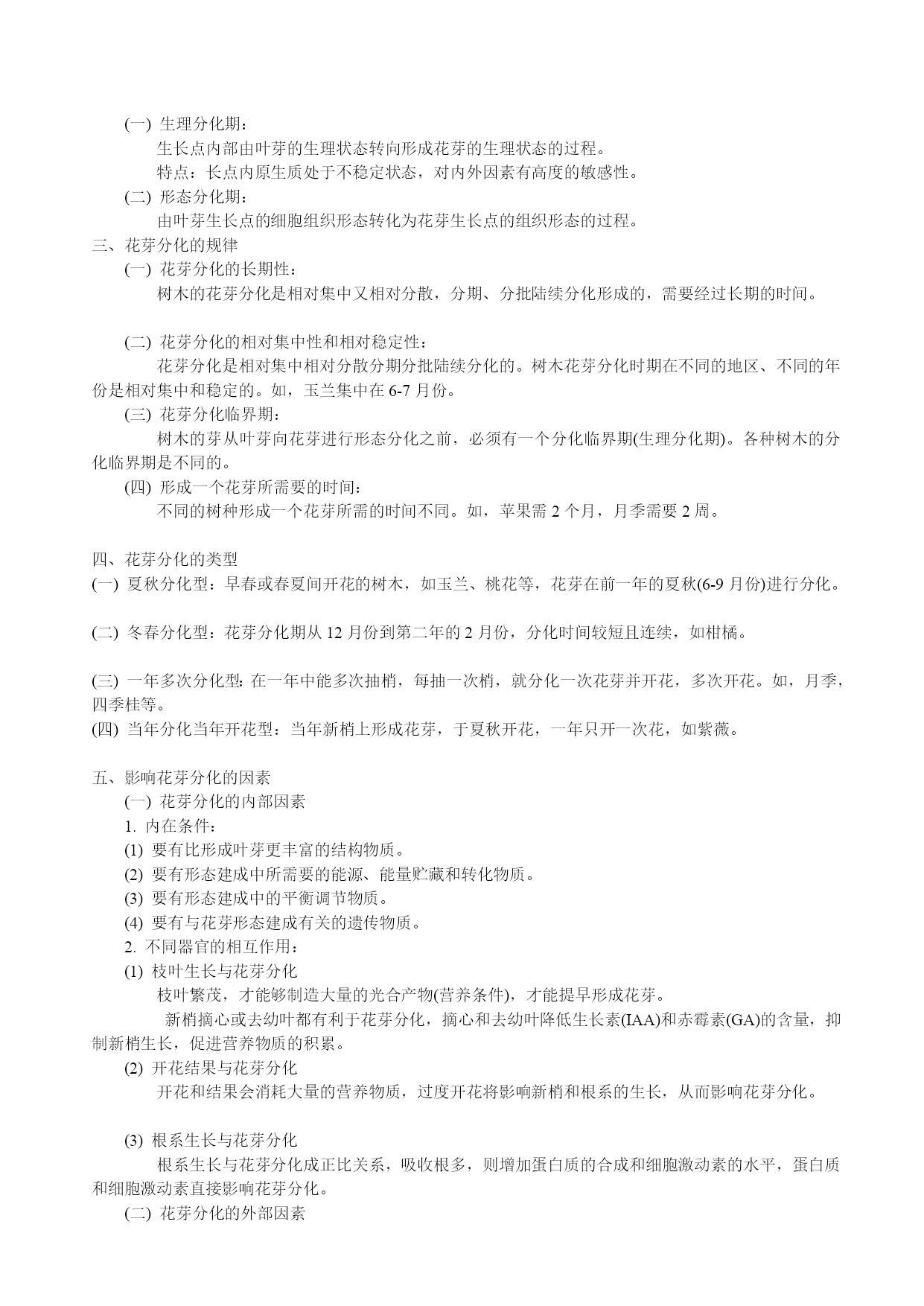 (一) 生理分化期：
生长点内部由叶芽的生理状态转向形成花芽的生理状态的过程。
特点：长点内原生质处于不稳定状态，对内外因素有高度的敏感性。
(二) 形态分化期：
由叶芽生长点的细胞组织形态转化为花芽生长点的组织形态的过程。
三、花芽分化的规律
(一) 花芽分化的长期性：
树木的花芽分化是相对集中又相对分散，分期、分批陆续分化形成的，需要经过长期的时间。

(二) 花芽分化的相对集中性和相对稳定性：
花芽分化是相对集中相对分散分期分批陆续分化的。树木花芽分化时期在不同的地区、不同的年份是相对集中和稳定的。如，玉兰集中在 6-7 月份。
(三) 花芽分化临界期：
树木的芽从叶芽向花芽进行形态分化之前，必须有一个分化临界期(生理分化期)。各种树木的分化临界期是不同的。
(四) 形成一个花芽所需要的时间：
不同的树种形成一个花芽所需的时间不同。如，苹果需 2 个月，月季需要 2 周。

四、花芽分化的类型
(一) 夏秋分化型：早春或春夏间开花的树木，如玉兰、桃花等，花芽在前一年的夏秋(6-9 月份)进行分化。

(二) 冬春分化型：花芽分化期从 12 月份到第二年的 2 月份，分化时间较短且连续，如柑橘。

(三) 一年多次分化型：在一年中能多次抽梢，每抽一次梢，就分化一次花芽并开花，多次开花。如，月季，四季桂等。
(四) 当年分化当年开花型：当年新梢上形成花芽，于夏秋开花，一年只开一次花，如紫薇。

五、影响花芽分化的因素
(一) 花芽分化的内部因素
1. 内在条件：
(1) 要有比形成叶芽更丰富的结构物质。
(2) 要有形态建成中所需要的能源、能量贮藏和转化物质。
(3) 要有形态建成中的平衡调节物质。
(4) 要有与花芽形态建成有关的遗传物质。
2. 不同器官的相互作用：
(1) 枝叶生长与花芽分化
枝叶繁茂，才能够制造大量的光合产物(营养条件)，才能提早形成花芽。
新梢摘心或去幼叶都有利于花芽分化，摘心和去幼叶降低生长素(IAA)和赤霉素(GA)的含量，抑制新梢生长，促进营养物质的积累。
(2) 开花结果与花芽分化
开花和结果会消耗大量的营养物质，过度开花将影响新梢和根系的生长，从而影响花芽分化。

(3) 根系生长与花芽分化
根系生长与花芽分化成正比关系，吸收根多，则增加蛋白质的合成和细胞激动素的水平，蛋白质和细胞激动素直接影响花芽分化。
(二) 花芽分化的外部因素